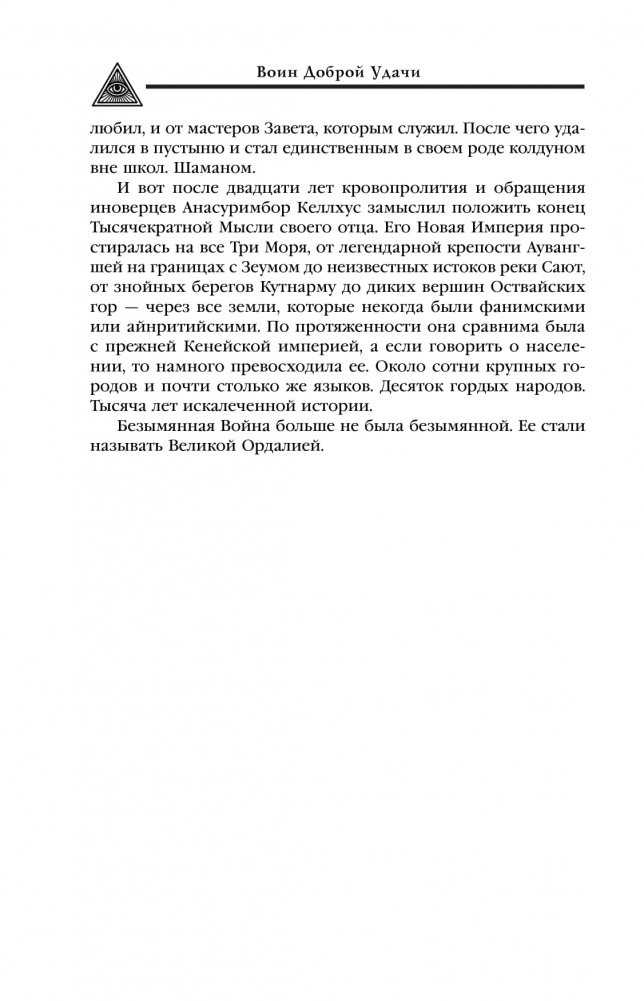 Воин Доброй Удачи

любил, и от мастеров Завета, которым служил. После чего удалился в пустыню и стал единственным в своем роде колдуном вне школ. Шаманом.

И вот после двадцати лет кровопролития и обращения иноверцев Анасуримбор Келлхус замыслил положить конец Тысячекратной Мысли своего отца. Его Новая Империя простиралась на все Три Моря, от легендарной крепости Аувангшей на границах с Зеумом до неизвестных истоков реки Сают, от знойных берегов Кутнарму до диких вершин Оствайских гор — через все земли, которые некогда были фанимскими или айнритийскими. По протяженности она сравнима была с прежней Кенейской империей, а если говорить о населении, то намного превосходила ее. Около сотни крупных городов и почти столько же языков. Десяток гордых народов. Тысяча лет искалеченной истории.

Безымянная Война больше не была безымянной. Ее стали называть Великой Ордалией.